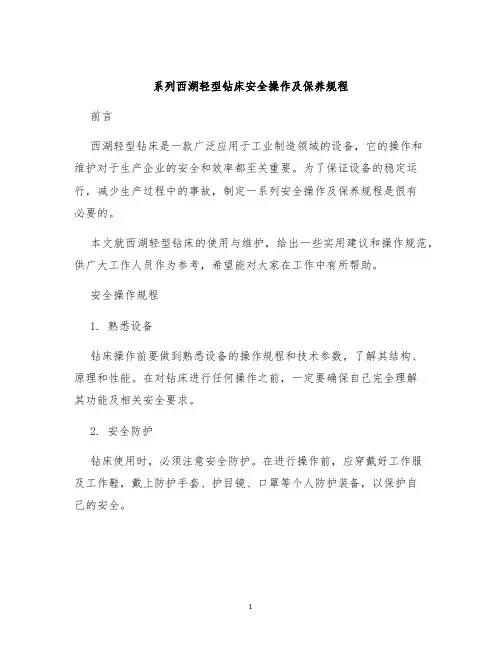 系列西湖轻型钻床安全操作及保养规程

前言

西湖轻型钻床是一款广泛应用于工业制造领域的设备，它的操作和维护对于生产企业的安全和效率都至关重要。为了保证设备的稳定运行，减少生产过程中的事故，制定一系列安全操作及保养规程是很有必要的。

本文就西湖轻型钻床的使用与维护，给出一些实用建议和操作规范，供广大工作人员作为参考，希望能对大家在工作中有所帮助。

安全操作规程

1. 熟悉设备

钻床操作前要做到熟悉设备的操作规程和技术参数，了解其结构、原理和性能。在对钻床进行任何操作之前，一定要确保自己完全理解其功能及相关安全要求。

2. 安全防护

钻床使用时，必须注意安全防护。在进行操作前，应穿戴好工作服及工作鞋，戴上防护手套、护目镜、口罩等个人防护装备，以保护自己的安全。

1